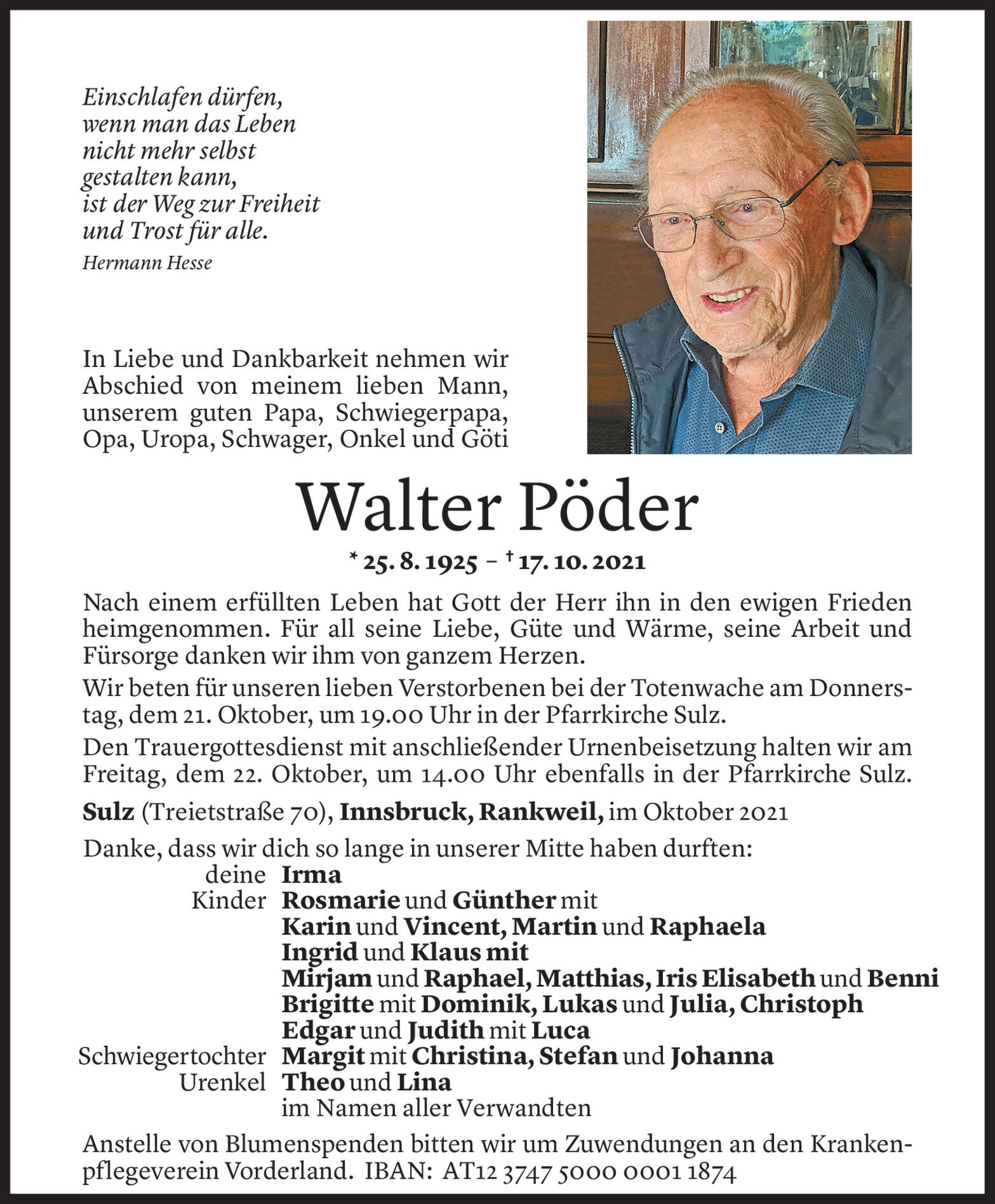 Einschlafen dürfen,
wenn man das Leben
nicht mehr selbst
gestalten kann,
ist der Weg zur Freiheit
und Trost für alle.
Hermann Hesse

In Liebe und Dankbarkeit nehmen wir Abschied von meinem lieben Mann, unserem guten Papa, Schwiegerpapa, Opa, Uropa, Schwager, Onkel und Göti

Walter Pöder

* 25. 8. 1925 – † 17. 10. 2021

Nach einem erfüllten Leben hat Gott der Herr ihn in den ewigen Frieden heimgenommen. Für all seine Liebe, Güte und Wärme, seine Arbeit und Fürsorge danken wir ihm von ganzem Herzen.

Wir beten für unseren lieben Verstorbenen bei der Totenwache am Donnerstag, dem 21. Oktober, um 19.00 Uhr in der Pfarrkirche Sulz.

Den Trauergottesdienst mit anschließender Urnenbeisetzung halten wir am Freitag, dem 22. Oktober, um 14.00 Uhr ebenfalls in der Pfarrkirche Sulz.

Sulz (Treietstraße 70), Innsbruck, Rankweil, im Oktober 2021

Danke, dass wir dich so lange in unserer Mitte haben durften:
deine Irma
Kinder Rosmarie und Günther mit
Karin und Vincent, Martin und Raphaela
Ingrid und Klaus mit
Mirjam und Raphael, Matthias, Iris Elisabeth und Benni
Brigitte mit Dominik, Lukas und Julia, Christoph
Edgar und Judith mit Luca
Schwiegertochter Margit mit Christina, Stefan und Johanna
Urenkel Theo und Lina
im Namen aller Verwandten

Anstelle von Blumenspenden bitten wir um Zuwendungen an den Krankenpflegeverein Vorderland. IBAN: AT12 3747 5000 0001 1874